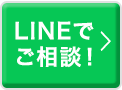 LINEで
ご相談！